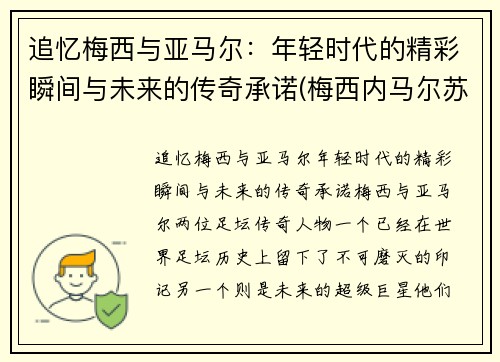 追忆梅西与亚马尔：年轻时代的精彩瞬间与未来的传奇承诺(梅西内马尔苏

追忆梅西与亚马尔年轻时代的精彩瞬间与未来的传奇承诺梅西与亚马尔两位足坛传奇人物一个已经在世界足坛历史上留下了不可磨灭的印记另一个则是未来的超级巨星他们